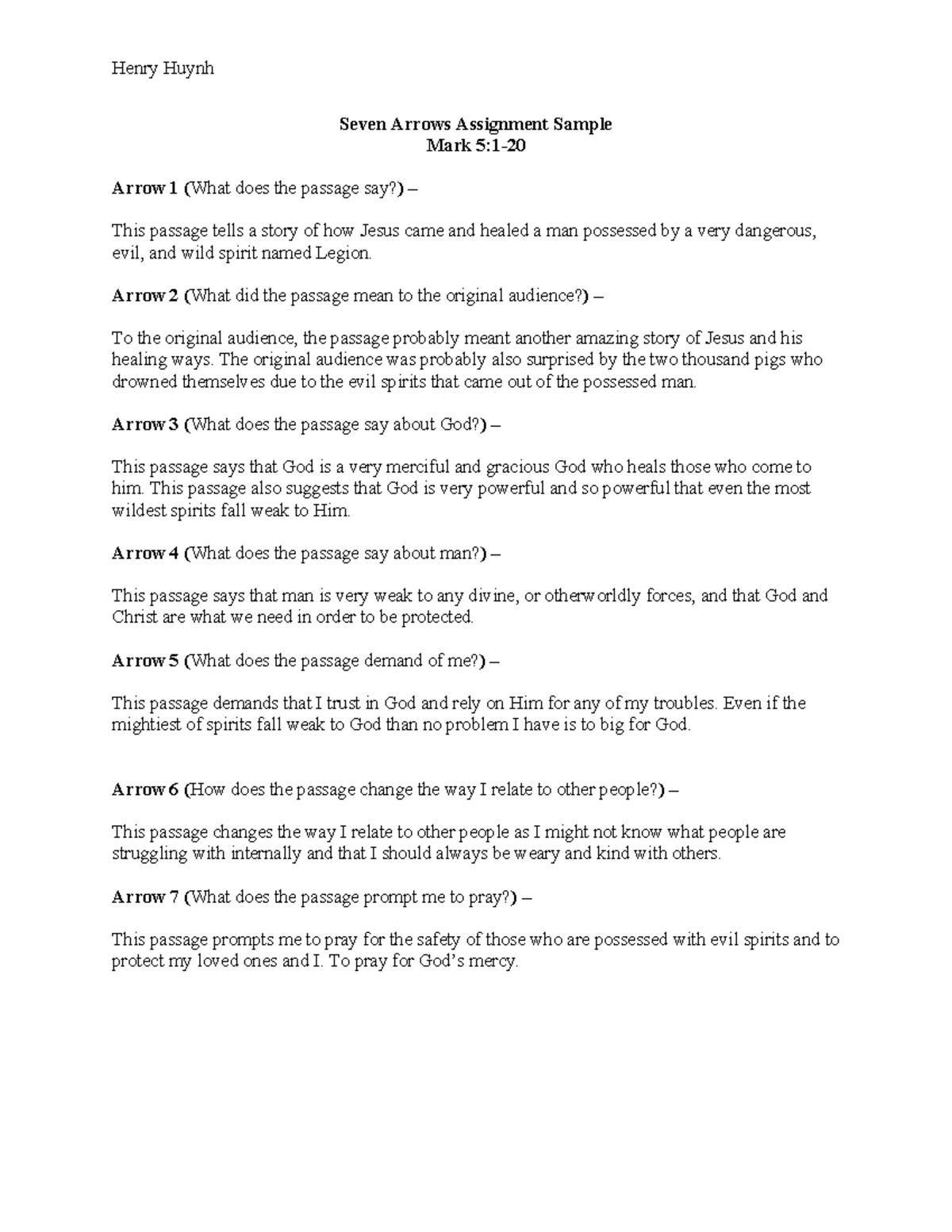 Henry Huynh

Seven Arrows Assignment Sample
Mark 5:1-20

Arrow 1 (What does the passage say?) –

This passage tells a story of how Jesus came and healed a man possessed by a very dangerous, evil, and wild spirit named Legion.

Arrow 2 (What did the passage mean to the original audience?) –

To the original audience, the passage probably meant another amazing story of Jesus and his healing ways. The original audience was probably also surprised by the two thousand pigs who drowned themselves due to the evil spirits that came out of the possessed man.

Arrow 3 (What does the passage say about God?) –

This passage says that God is a very merciful and gracious God who heals those who come to him. This passage also suggests that God is very powerful and so powerful that even the most wildest spirits fall weak to Him.

Arrow 4 (What does the passage say about man?) –

This passage says that man is very weak to any divine, or otherworldly forces, and that God and Christ are what we need in order to be protected.

Arrow 5 (What does the passage demand of me?) –

This passage demands that I trust in God and rely on Him for any of my troubles. Even if the mightiest of spirits fall weak to God than no problem I have is to big for God.

Arrow 6 (How does the passage change the way I relate to other people?) –

This passage changes the way I relate to other people as I might not know what people are struggling with internally and that I should always be weary and kind with others.

Arrow 7 (What does the passage prompt me to pray?) –

This passage prompts me to pray for the safety of those who are possessed with evil spirits and to protect my loved ones and I. To pray for God's mercy.